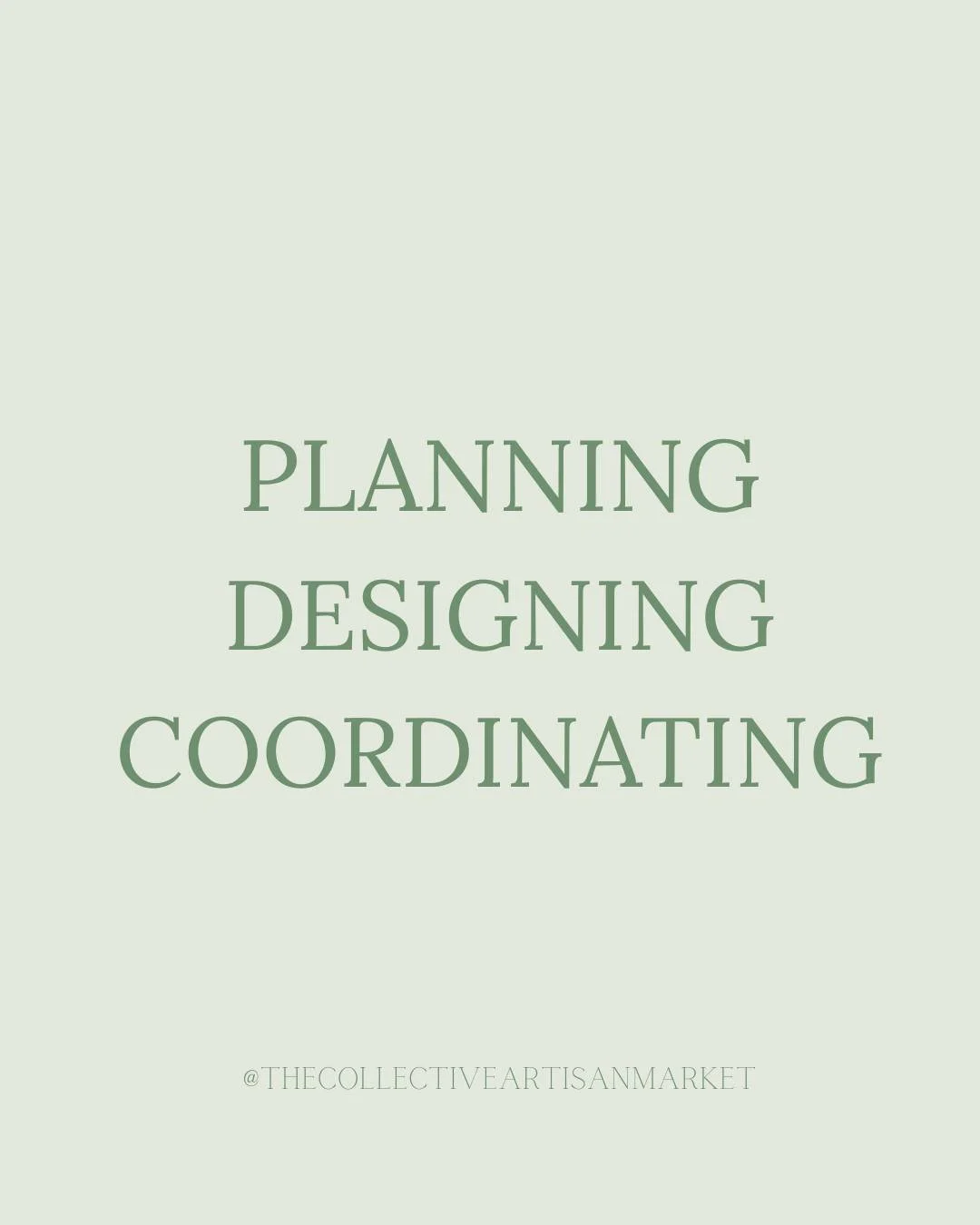 PLANNING
DESIGNING
COORDINATING

@THECOLLECTIVEARTISANMARKET